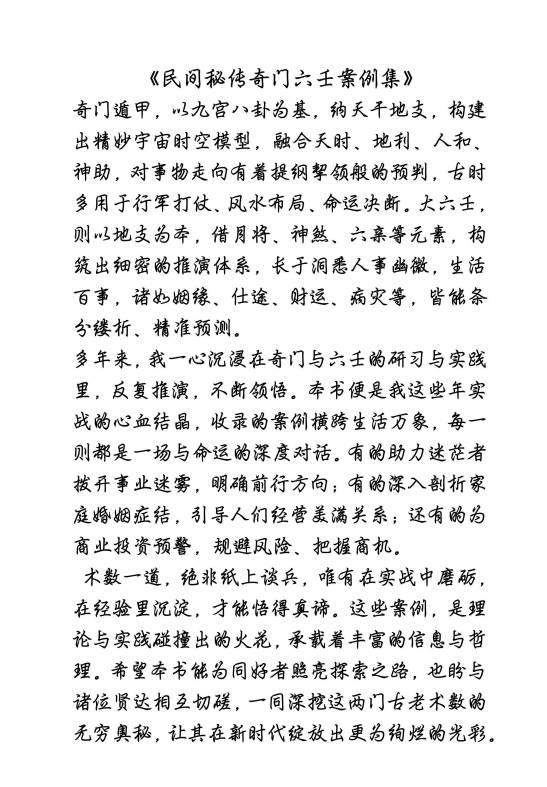 《民间秘传奇门六壬案例集》

奇门遁甲，以九宫八卦为基，纳天干地支，构建出精妙宇宙时空模型，融合天时、地利、人和、神助，对事物走向有着提纲挈领般的预判，古时多用于行军打仗、风水布局、命运决断。大六壬，则以地支为本，借月将、神煞、六亲等元素，构筑出细密的推演体系，长于洞悉人事幽微，生活百事，诸如姻缘、仕途、财运、病灾等，皆能条分缕析、精准预测。

多年来，我一心沉浸在奇门与六壬的研习与实践里，反复推演，不断领悟。本书便是我这些年实战的心血结晶，收录的案例横跨生活万象，每一则都是一场与命运的深度对话。有的助力迷茫者拨开事业迷雾，明确前行方向；有的深入剖析家庭婚姻症结，引导人们经营美满关系；还有的为商业投资预警，规避风险、把握商机。

术数一道，绝非纸上谈兵，唯有在实战中磨砺，在经验里沉淀，才能悟得真谛。这些案例，是理论与实践碰撞出的火花，承载着丰富的信息与哲理。希望本书能为同好者照亮探索之路，也盼与诸位贤达相互切磋，一同深挖这两门古老术数的无穷奥秘，让其在新时代绽放出更为绚烂的光彩。